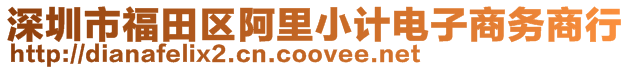 深圳市福田区阿里小计电子商务商行
http://dianafelix2.cn.coovee.net